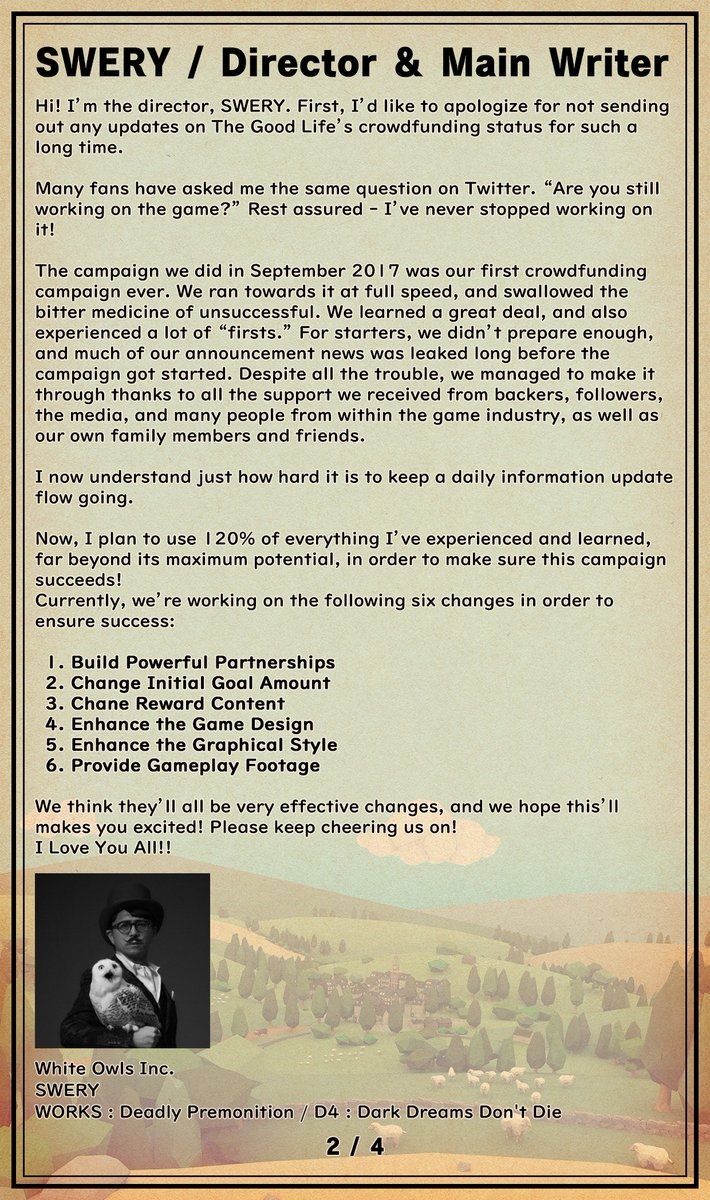 SWERY / Director & Main Writer

Hi! I'm the director, SWERY. First, I'd like to apologize for not sending out any updates on The Good Life's crowdfunding status for such a long time.

Many fans have asked me the same question on Twitter. "Are you still working on the game?" Rest assured - I've never stopped working on it!

The campaign we did in September 2017 was our first crowdfunding campaign ever. We ran towards it at full speed, and swallowed the bitter medicine of unsuccessful. We learned a great deal, and also experienced a lot of "firsts." For starters, we didn't prepare enough, and much of our announcement news was leaked long before the campaign got started. Despite all the trouble, we managed to make it through thanks to all the support we received from backers, followers, the media, and many people from within the game industry, as well as our own family members and friends.

I now understand just how hard it is to keep a daily information update flow going.

Now, I plan to use 120% of everything I've experienced and learned, far beyond its maximum potential, in order to make sure this campaign succeeds!
Currently, we're working on the following six changes in order to ensure success:

1. Build Powerful Partnerships
2. Change Initial Goal Amount
3. Chane Reward Content
4. Enhance the Game Design
5. Enhance the Graphical Style
6. Provide Gameplay Footage

We think they'll all be very effective changes, and we hope this'll makes you excited! Please keep cheering us on!
I Love You All!!

White Owls Inc.
SWERY
WORKS : Deadly Premonition / D4 : Dark Dreams Don't Die

2 / 4